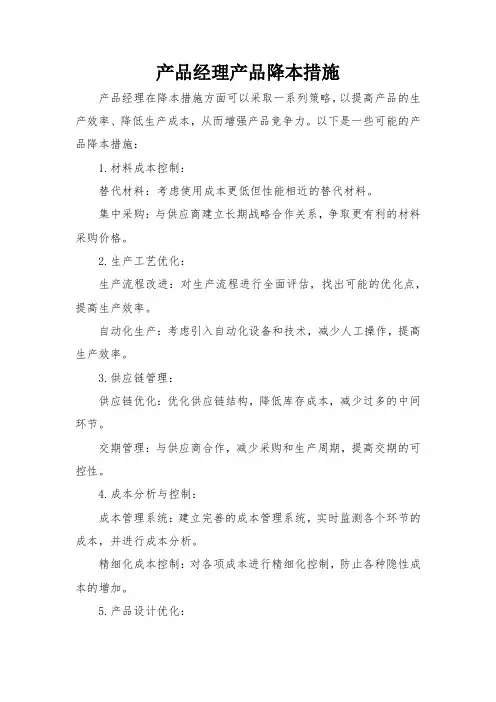 产品经理产品降本措施

产品经理在降本措施方面可以采取一系列策略，以提高产品的生产效率、降低生产成本，从而增强产品竞争力。以下是一些可能的产品降本措施：

1. 材料成本控制：

替代材料：考虑使用成本更低但性能相近的替代材料。

集中采购：与供应商建立长期战略合作关系，争取更有利的材料采购价格。

2. 生产工艺优化：

生产流程改进：对生产流程进行全面评估，找出可能的优化点，提高生产效率。

自动化生产：考虑引入自动化设备和技术，减少人工操作，提高生产效率。

3. 供应链管理：

供应链优化：优化供应链结构，降低库存成本，减少过多的中间环节。

交期管理：与供应商合作，减少采购和生产周期，提高交期的可控性。

4. 成本分析与控制：

成本管理系统：建立完善的成本管理系统，实时监测各个环节的成本，并进行成本分析。

精细化成本控制：对各项成本进行精细化控制，防止各种隐性成本的增加。

5. 产品设计优化：